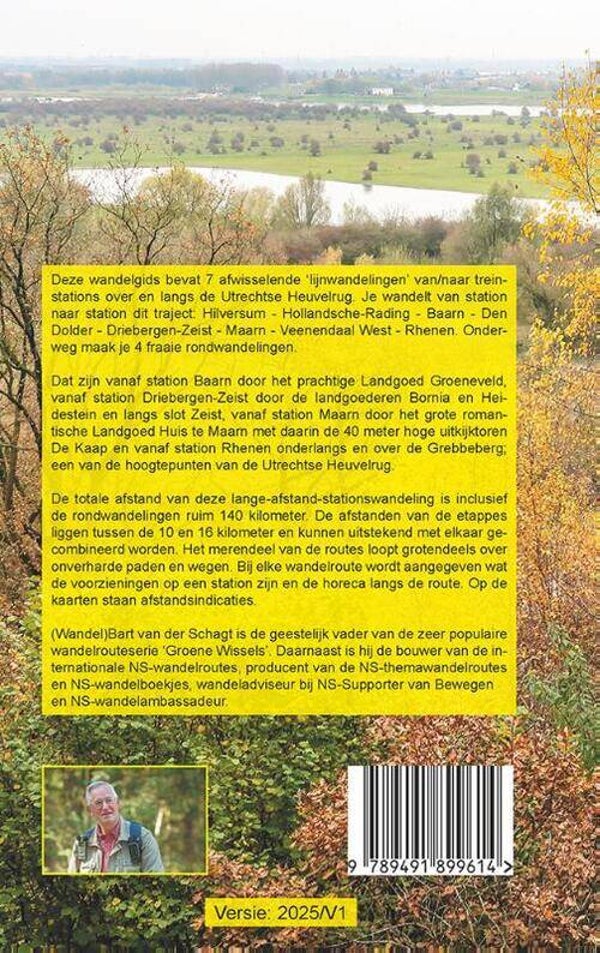 Deze wandelgids bevat 7 afwisselende 'lijnwandelingen' van/naar treinstations over en langs de Utrechtse Heuvelrug. Je wandelt van station naar station dit traject: Hilversum - Hollandsche-Rading - Baarn - Den Dolder - Driebergen-Zeist - Maarn - Veenendaal West - Rhenen. Onderweg maak je 4 fraaie rondwandelingen.

Dat zijn vanaf station Baarn door het prachtige Landgoed Groeneveld, vanaf station Driebergen-Zeist door de landgoederen Bornia en Heidestein en langs slot Zeist, vanaf station Maarn door het grote romantische Landgoed Huis te Maarn met daarin de 40 meter hoge uitkijktoren De Kaap en vanaf station Rhenen onderlangs en over de Grebbeberg; een van de hoogtepunten van de Utrechtse Heuvelrug.

De totale afstand van deze lange-afstand-stationswandeling is inclusief de rondwandelingen ruim 140 kilometer. De afstanden van de etappes liggen tussen de 10 en 16 kilometer en kunnen uitstekend met elkaar gecombineerd worden. Het merendeel van de routes loopt grotendeels over onverharde paden en wegen. Bij elke wandelroute wordt aangegeven wat de voorzieningen op een station zijn en de horeca langs de route. Op de kaarten staan afstandsindicaties.

(Wandel)Bart van der Schagt is de geestelijk vader van de zeer populaire wandelrouteserie 'Groene Wissels'. Daarnaast is hij de bouwer van de internationale NS-wandelroutes, producent van de NS-themawandelroutes en NS-wandelboekjes, wandeladviseur bij NS-Supporter van Bewegen en NS-wandelambassadeur.

9 789491 899614 >

Versie: 2025/V1